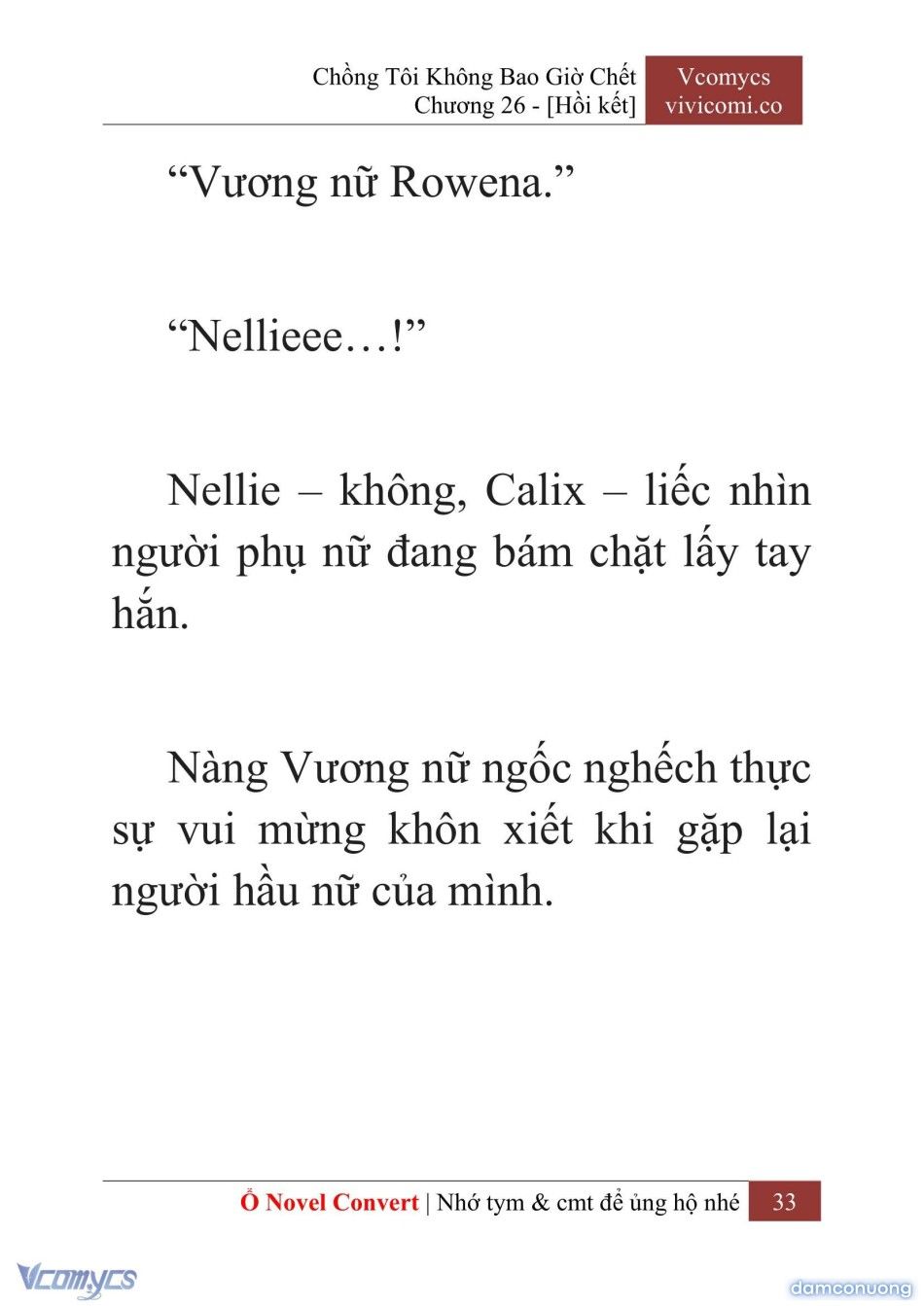 Chồng Tôi Không Bao Giờ Chết
Chương 26 - [Hồi kết]

Vcomycs
vivicomi.co

“Vương nữ Rowena.”

“Nellieee…!”

Nellie – không, Calix – liếc nhìn người phụ nữ đang bám chặt lấy tay hắn.

Nàng Vương nữ ngốc nghếch thực sự vui mừng khôn xiết khi gặp lại người hầu nữ của mình.

Ổ Novel Convert | Nhớ tym & cmt để ủng hộ nhé 33

Vcomycs

damconuong